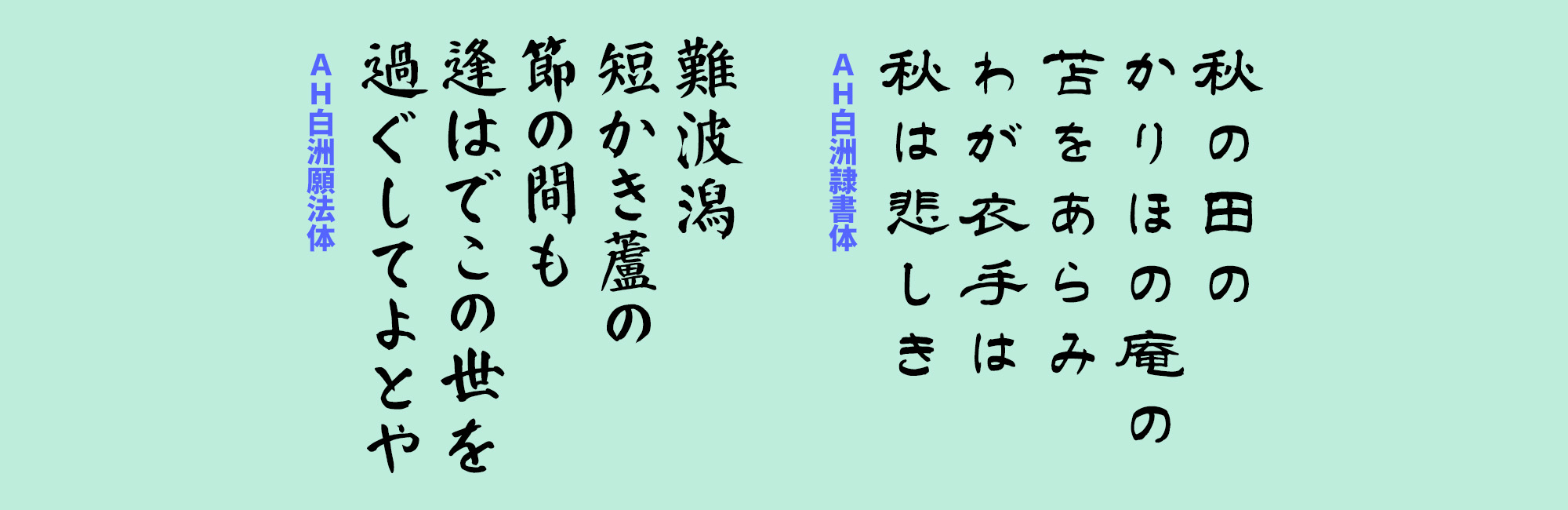 秋の田の
かりほの庵の
苫をあらみ
わが衣手は
秋は悲しき

AH白洲隷書体

難波潟
短かき蘆の
節の間も
逢はでこの世を
過ぐしてよとや

AH白洲願法体